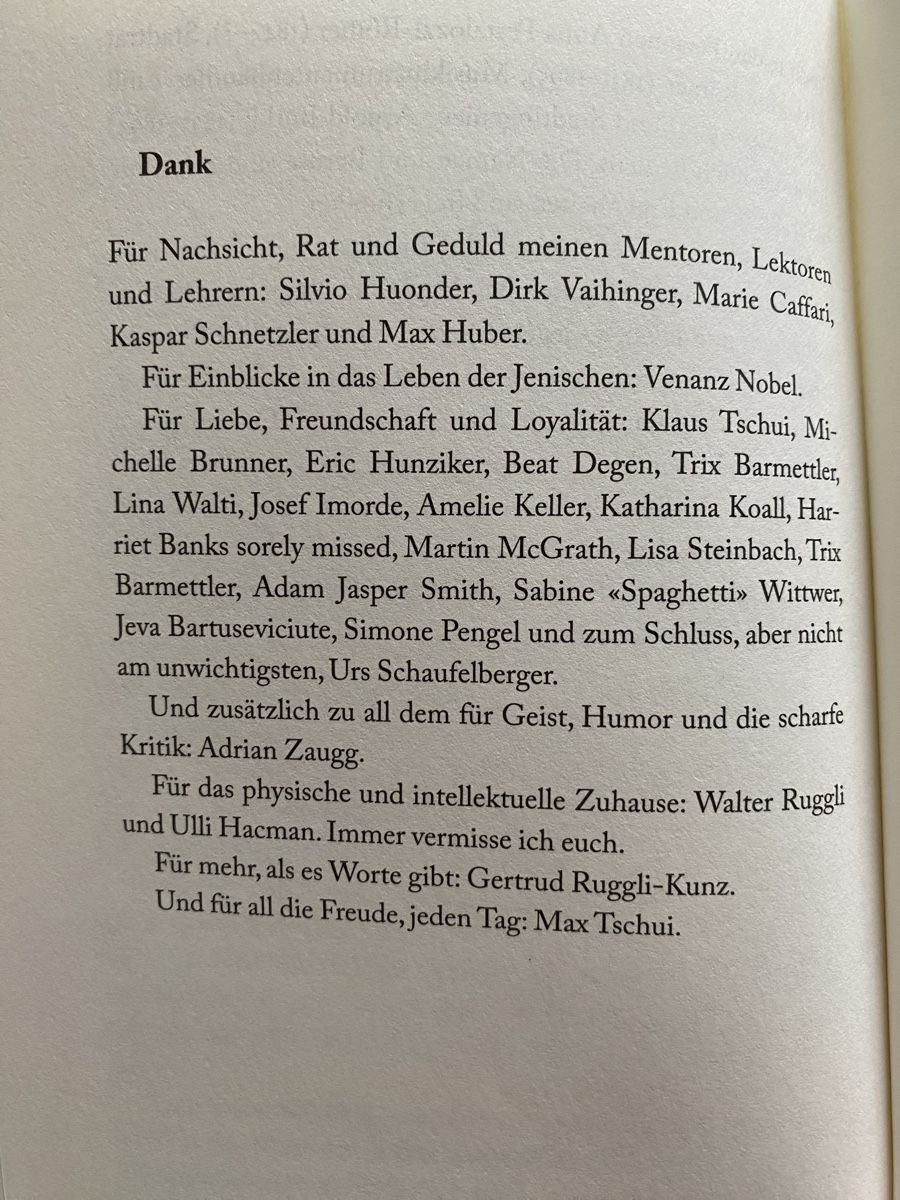 Dank

Für Nachsicht, Rat und Geduld meinen Mentoren, Lektoren und Lehrern: Silvio Huonder, Dirk Vaihinger, Marie Caffari, Kaspar Schnetzler und Max Huber.

Für Einblicke in das Leben der Jenischen: Venanz Nobel.

Für Liebe, Freundschaft und Loyalität: Klaus Tschui, Michelle Brunner, Eric Hunziker, Beat Degen, Trix Barmettler, Lina Walti, Josef Imorde, Amelie Keller, Katharina Koall, Harriet Banks sorely missed, Martin McGrath, Lisa Steinbach, Trix Barmettler, Adam Jasper Smith, Sabine «Spaghetti» Wittwer, Jeva Bartuseviciute, Simone Pengel und zum Schluss, aber nicht am unwichtigsten, Urs Schaufelberger.

Und zusätzlich zu all dem für Geist, Humor und die scharfe Kritik: Adrian Zaugg.

Für das physische und intellektuelle Zuhause: Walter Ruggli und Ulli Hacman. Immer vermisse ich euch.

Für mehr, als es Worte gibt: Gertrud Ruggli-Kunz.

Und für all die Freude, jeden Tag: Max Tschui.